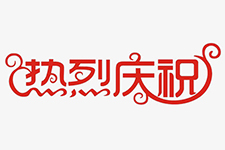 热烈庆祝